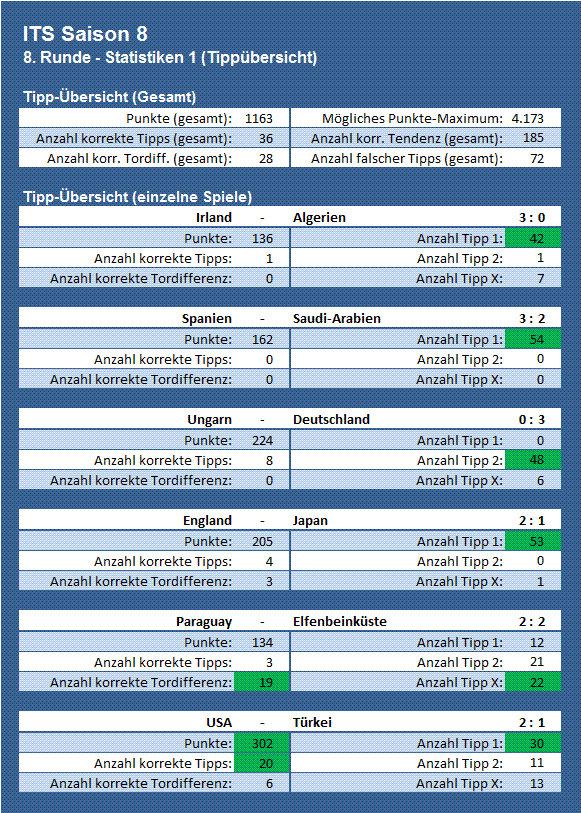 ITS Saison 8
8. Runde - Statistiken 1 (Tippübersicht)

Tipp-Übersicht (Gesamt)

| | | | |
|---|---|---|---|
| Punkte (gesamt): | 1163 | Mögliches Punkte-Maximum: | 4.173 |
| Anzahl korrekte Tipps (gesamt): | 36 | Anzahl korr. Tendenz (gesamt): | 185 |
| Anzahl korr. Tordiff. (gesamt): | 28 | Anzahl falscher Tipps (gesamt): | 72 |

Tipp-Übersicht (einzelne Spiele)

| Irland | - | Algerien | 3 : 0 |
|---|---|---|---|
| Punkte: | 136 | Anzahl Tipp 1: | 42 |
| Anzahl korrekte Tipps: | 1 | Anzahl Tipp 2: | 1 |
| Anzahl korrekte Tordifferenz: | 0 | Anzahl Tipp X: | 7 |

| Spanien | - | Saudi-Arabien | 3 : 2 |
|---|---|---|---|
| Punkte: | 162 | Anzahl Tipp 1: | 54 |
| Anzahl korrekte Tipps: | 0 | Anzahl Tipp 2: | 0 |
| Anzahl korrekte Tordifferenz: | 0 | Anzahl Tipp X: | 0 |

| Ungarn | - | Deutschland | 0 : 3 |
|---|---|---|---|
| Punkte: | 224 | Anzahl Tipp 1: | 0 |
| Anzahl korrekte Tipps: | 8 | Anzahl Tipp 2: | 48 |
| Anzahl korrekte Tordifferenz: | 0 | Anzahl Tipp X: | 6 |

| England | - | Japan | 2 : 1 |
|---|---|---|---|
| Punkte: | 205 | Anzahl Tipp 1: | 53 |
| Anzahl korrekte Tipps: | 4 | Anzahl Tipp 2: | 0 |
| Anzahl korrekte Tordifferenz: | 3 | Anzahl Tipp X: | 1 |

| Paraguay | - | Elfenbeinküste | 2 : 2 |
|---|---|---|---|
| Punkte: | 134 | Anzahl Tipp 1: | 12 |
| Anzahl korrekte Tipps: | 3 | Anzahl Tipp 2: | 21 |
| Anzahl korrekte Tordifferenz: | 19 | Anzahl Tipp X: | 22 |

| USA | - | Türkei | 2 : 1 |
|---|---|---|---|
| Punkte: | 302 | Anzahl Tipp 1: | 30 |
| Anzahl korrekte Tipps: | 20 | Anzahl Tipp 2: | 11 |
| Anzahl korrekte Tordifferenz: | 6 | Anzahl Tipp X: | 13 |